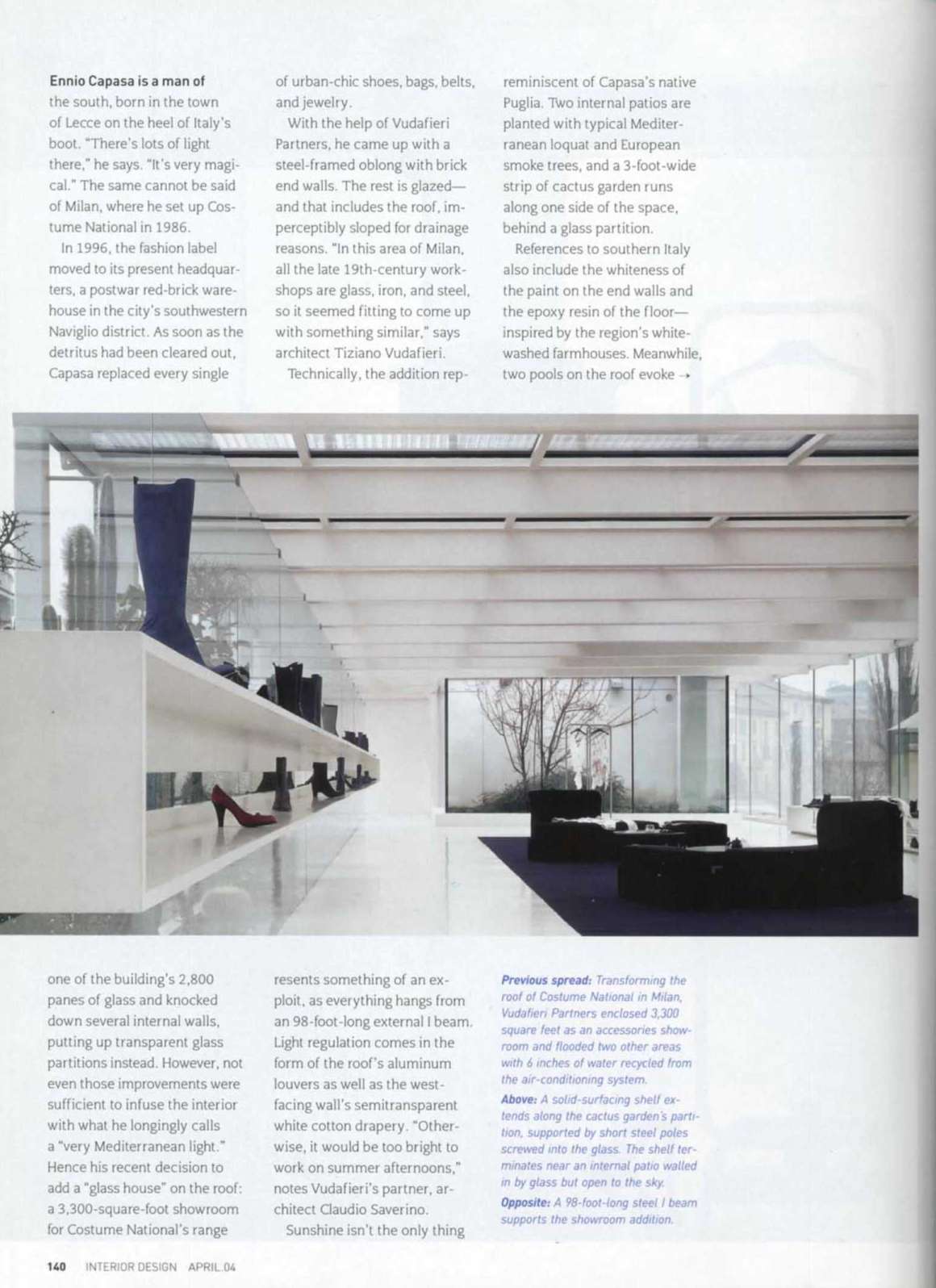 Ennio Capasa is a man of the south, born in the town of Lecce on the heel of Italy's boot. "There's lots of light there," he says. "It's very magical." The same cannot be said of Milan, where he set up Costume National in 1986.

In 1996, the fashion label moved to its present headquarters, a postwar red-brick warehouse in the city's southwestern Naviglio district. As soon as the detritus had been cleared out, Capasa replaced every single one of the building's 2,800 panes of glass and knocked down several internal walls, putting up transparent glass partitions instead. However, not even those improvements were sufficient to infuse the interior with what he longingly calls a "very Mediterranean light." Hence his recent decision to add a "glass house" on the roof: a 3,300-square-foot showroom for Costume National's range of urban-chic shoes, bags, belts, and jewelry.

With the help of Vudafieri Partners, he came up with a steel-framed oblong with brick end walls. The rest is glazed—and that includes the roof, imperceptibly sloped for drainage reasons. "In this area of Milan, all the late 19th-century workshops are glass, iron, and steel, so it seemed fitting to come up with something similar," says architect Tiziano Vudafieri.

Technically, the addition represents something of an exploit, as everything hangs from an 98-foot-long external I beam. Light regulation comes in the form of the roof's aluminum louvers as well as the west-facing wall's semitransparent white cotton drapery. "Otherwise, it would be too bright to work on summer afternoons," notes Vudafieri's partner, architect Claudio Saverino.

Sunshine isn't the only thing reminiscent of Capasa's native Puglia. Two internal patios are planted with typical Mediterranean loquat and European smoke trees, and a 3-foot-wide strip of cactus garden runs along one side of the space, behind a glass partition.

References to southern Italy also include the whiteness of the paint on the end walls and the epoxy resin of the floor—inspired by the region's whitewashed farmhouses. Meanwhile, two pools on the roof evoke →

Previous spread: Transforming the roof of Costume National in Milan, Vudafieri Partners enclosed 3,300 square feet as an accessories showroom and flooded two other areas with 6 inches of water recycled from the air-conditioning system.

Above: A solid-surfacing shelf extends along the cactus garden's partition, supported by short steel poles screwed into the glass. The shelf terminates near an internal patio walled in by glass but open to the sky.

Opposite: A 98-foot-long steel I beam supports the showroom addition.

140 INTERIOR DESIGN APRIL.04